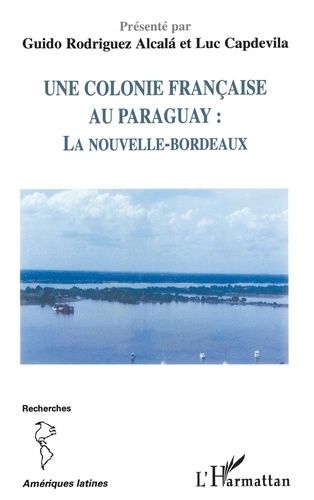 Présenté par
Guido Rodriguez Alcalá et Luc Capdevila

UNE COLONIE FRANÇAISE AU PARAGUAY :
LA NOUVELLE-BORDEAUX

Recherches

Amériques latines

L'Harmattan